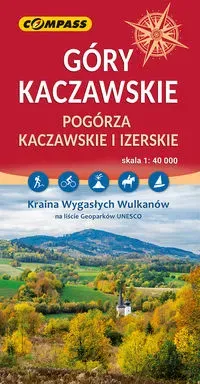 COMPASS

GÓRY KACZAWSKIE

POGÓRZA KACZAWSKIE I IZERSKIE

skala 1: 40 000

Kraina Wygasłych Wulkanów

na liście Geoparków UNESCO